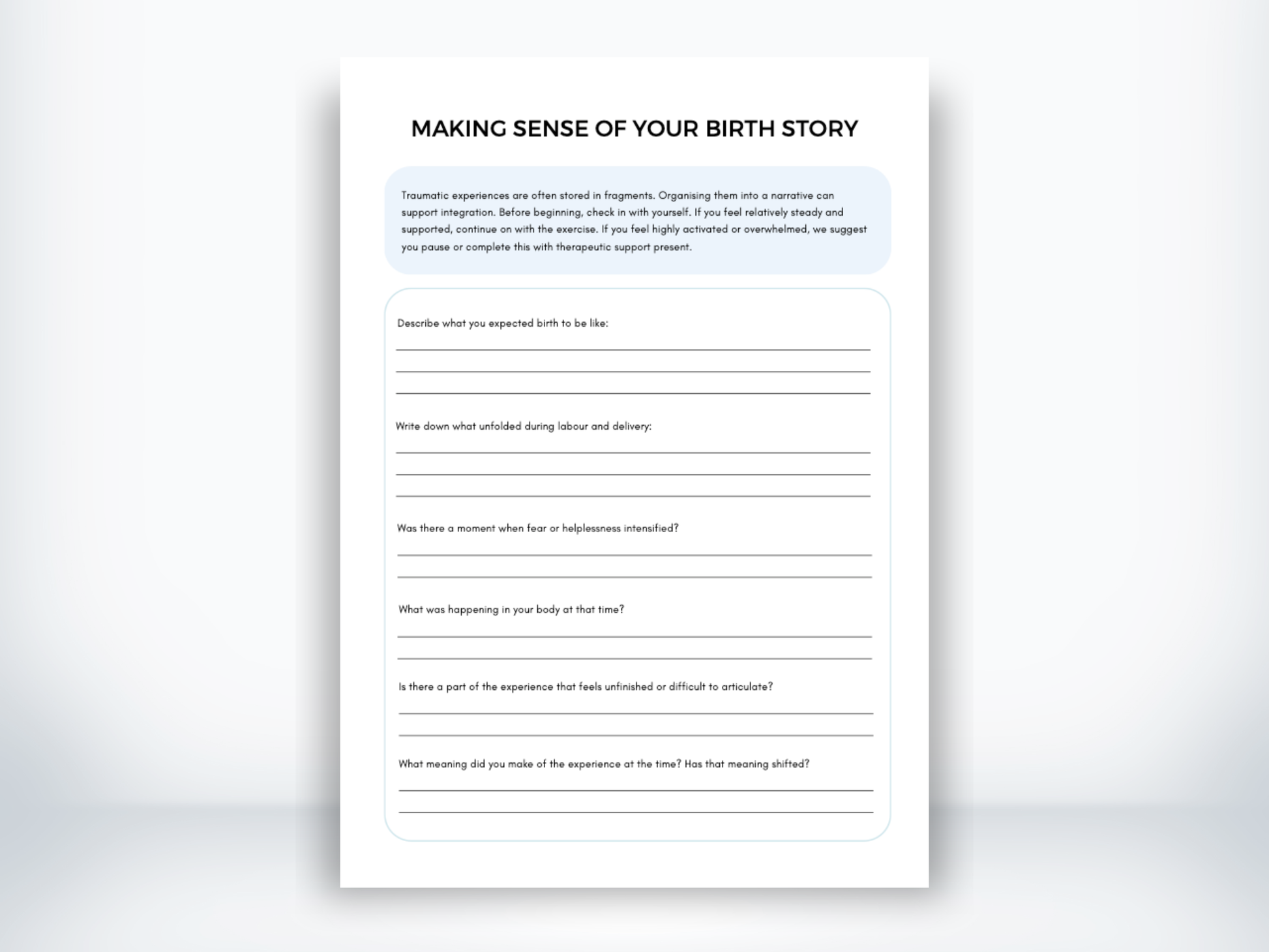 MAKING SENSE OF YOUR BIRTH STORY

Traumatic experiences are often stored in fragments. Organising them into a narrative can support integration. Before beginning, check in with yourself. If you feel relatively steady and supported, continue on with the exercise. If you feel highly activated or overwhelmed, we suggest you pause or complete this with therapeutic support present.

Describe what you expected birth to be like:

Write down what unfolded during labour and delivery:

Was there a moment when fear or helplessness intensified?

What was happening in your body at that time?

Is there a part of the experience that feels unfinished or difficult to articulate?

What meaning did you make of the experience at the time? Has that meaning shifted?